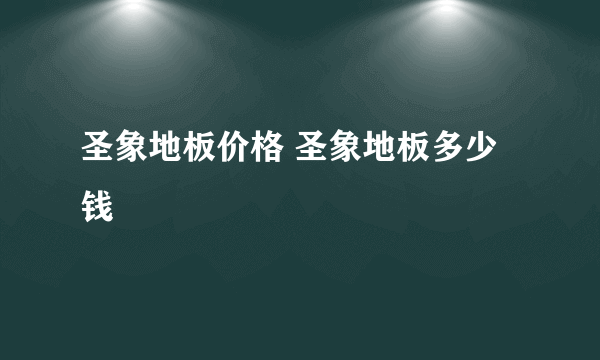 圣象地板价格 圣象地板多少钱